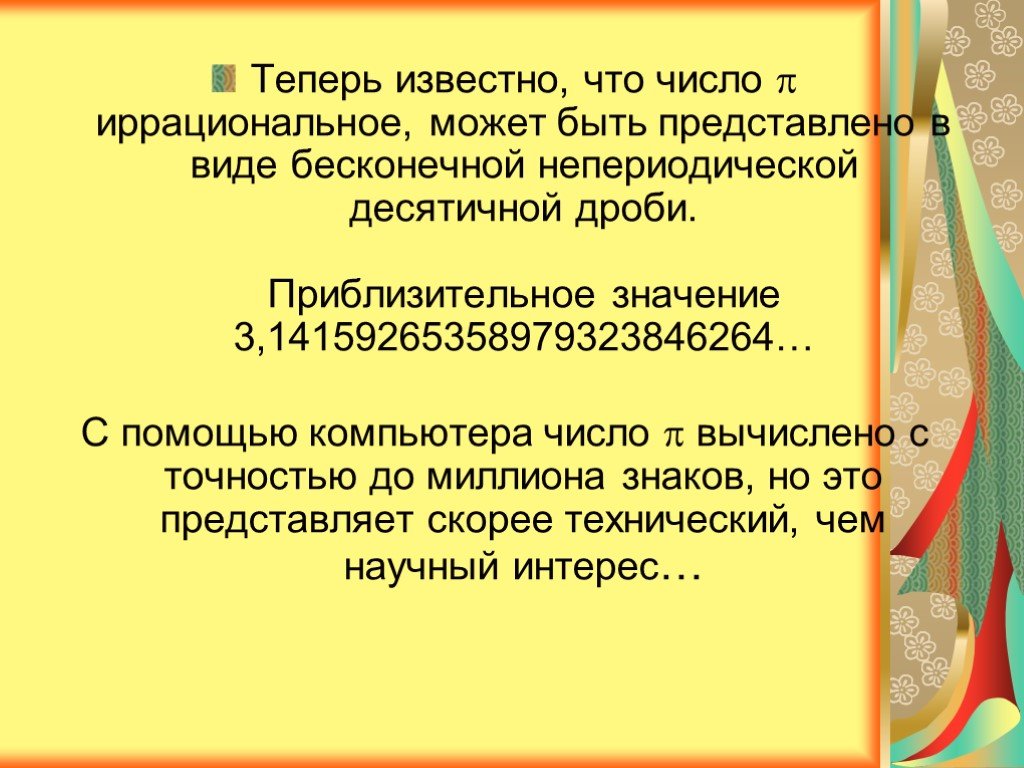 Теперь известно, что число $\pi$ иррациональное, может быть представлено в виде бесконечной непериодической десятичной дроби.

Приблизительное значение 3,14159265358979323846264…

С помощью компьютера число $\pi$ вычислено с точностью до миллиона знаков, но это представляет скорее технический, чем научный интерес…